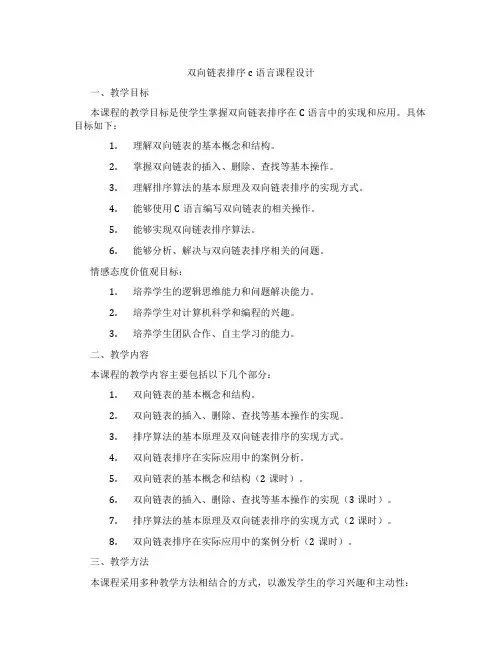 双向链表排序 c 语言课程设计

一、教学目标

本课程的教学目标是使学生掌握双向链表排序在 C 语言中的实现和应用。具体目标如下：

1. 理解双向链表的基本概念和结构。

2. 掌握双向链表的插入、删除、查找等基本操作。

3. 理解排序算法的基本原理及双向链表排序的实现方式。

4. 能够使用 C 语言编写双向链表的相关操作。

5. 能够实现双向链表排序算法。

6. 能够分析、解决与双向链表排序相关的问题。

情感态度价值观目标：

1. 培养学生的逻辑思维能力和问题解决能力。

2. 培养学生对计算机科学和编程的兴趣。

3. 培养学生团队合作、自主学习的能力。

二、教学内容

本课程的教学内容主要包括以下几个部分：

1. 双向链表的基本概念和结构。

2. 双向链表的插入、删除、查找等基本操作的实现。

3. 排序算法的基本原理及双向链表排序的实现方式。

4. 双向链表排序在实际应用中的案例分析。

5. 双向链表的基本概念和结构（2 课时）。

6. 双向链表的插入、删除、查找等基本操作的实现（3 课时）。

7. 排序算法的基本原理及双向链表排序的实现方式（2 课时）。

8. 双向链表排序在实际应用中的案例分析（2 课时）。

三、教学方法

本课程采用多种教学方法相结合的方式，以激发学生的学习兴趣和主动性：